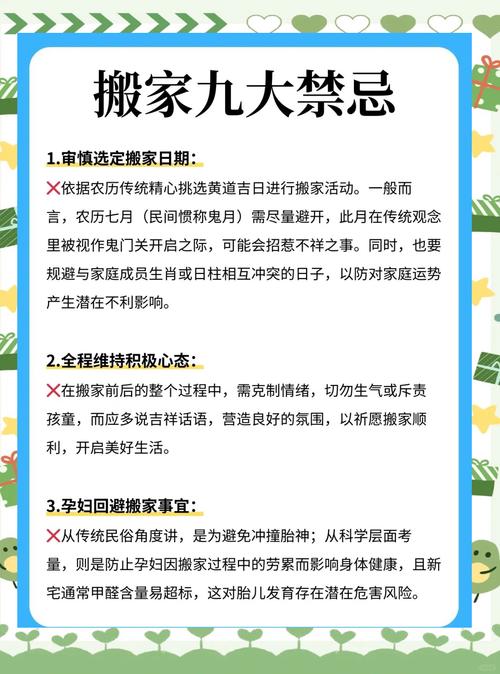 搬家九大禁忌

1.审慎选定搬家日期：

❌依据农历传统精心挑选黄道吉日进行搬家活动。一般而言，农历七月（民间惯称鬼月）需尽量避开，此月在传统观念里被视作鬼门关开启之际，可能会招惹不祥之事。同时，也要规避与家庭成员生肖或日柱相互冲突的日子，以防对家庭运势产生潜在不利影响。

2.全程维持积极心态：

❌在搬家前后的整个过程中，需克制情绪，切勿生气或斥责孩童，而应多说吉祥话语，营造良好的氛围，以祈愿搬家顺利，开启美好生活。

3.孕妇回避搬家事宜：

❌从传统民俗角度讲，是为避免冲撞胎神；从科学层面考量，则是防止孕妇因搬家过程中的劳累而影响身体健康，且新宅通常甲醛含量易超标，这对胎儿发育存在潜在危害风险。